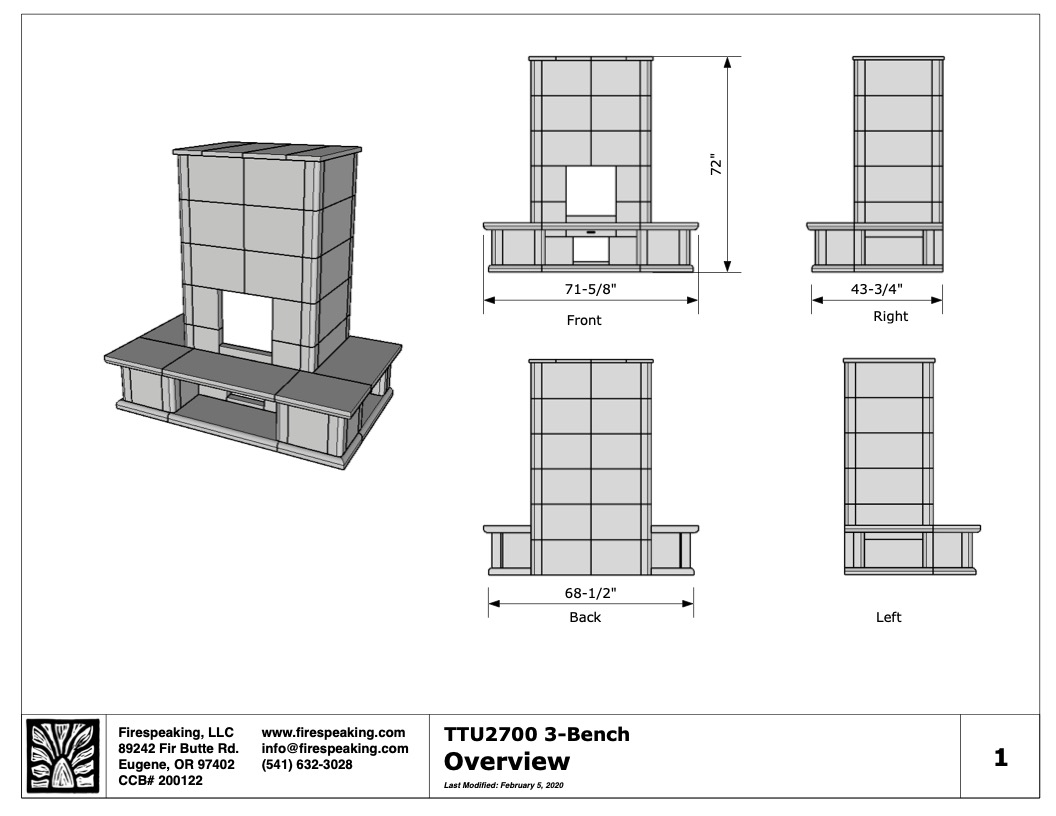 72"

71-5/8"

Front

43-3/4"

Right

68-1/2"

Back

Left

Firespeaking, LLC
89242 Fir Butte Rd.
Eugene, OR 97402
CCB# 200122

www.firespeaking.com
info@firespeaking.com
(541) 632-3028

TTU2700 3-Bench
Overview
Last Modified: February 5, 2020

1